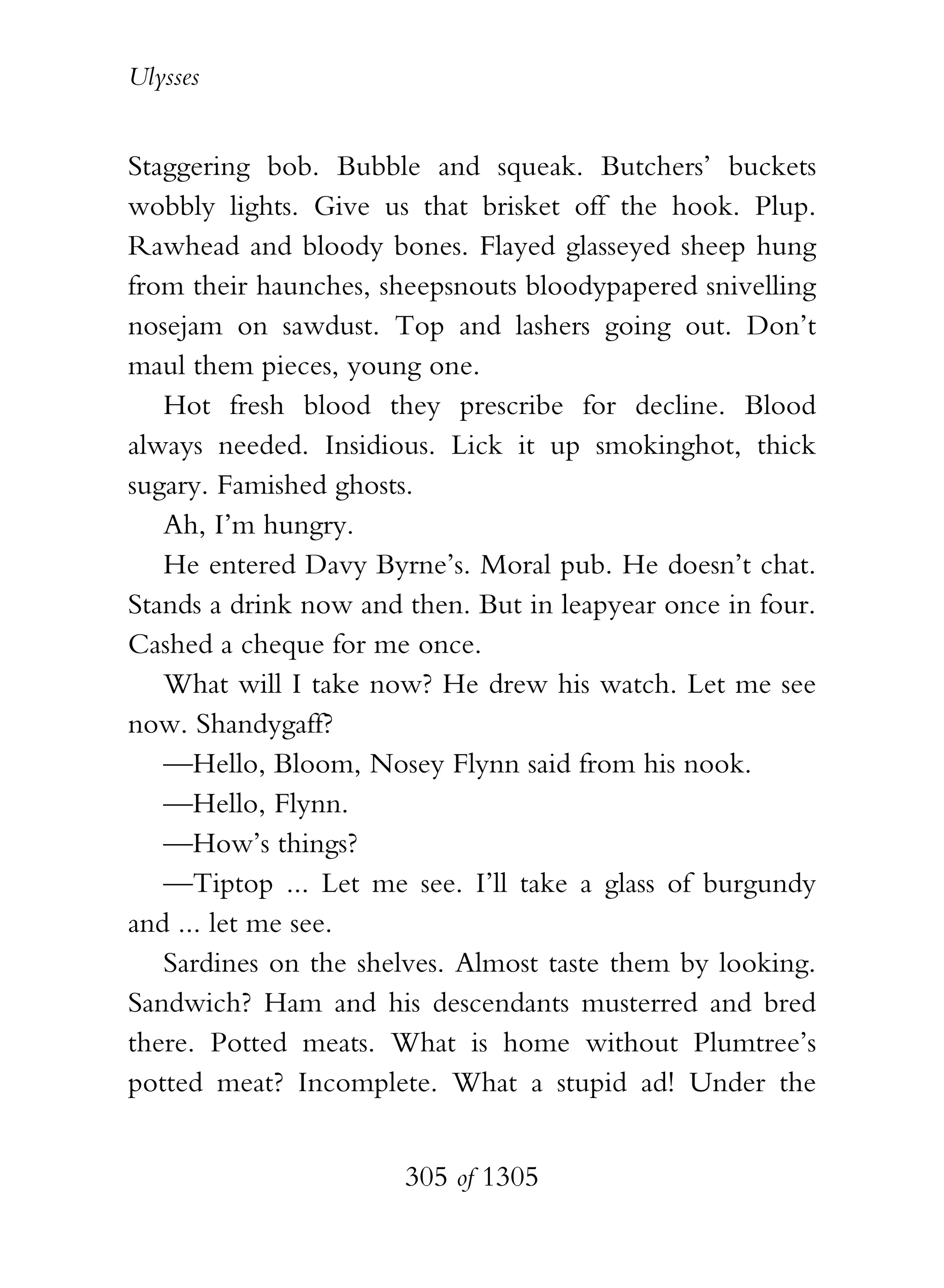 Ulysses

Staggering bob. Bubble and squeak. Butchers' buckets wobbly lights. Give us that brisket off the hook. Plup. Rawhead and bloody bones. Flayed glasseyed sheep hung from their haunches, sheepsnouts bloodypapered snivelling nosejam on sawdust. Top and lashers going out. Don't maul them pieces, young one.

Hot fresh blood they prescribe for decline. Blood always needed. Insidious. Lick it up smokinghot, thick sugary. Famished ghosts.

Ah, I'm hungry.

He entered Davy Byrne's. Moral pub. He doesn't chat. Stands a drink now and then. But in leapyear once in four. Cashed a cheque for me once.

What will I take now? He drew his watch. Let me see now. Shandygaff?

—Hello, Bloom, Nosey Flynn said from his nook.

—Hello, Flynn.

—How's things?

—Tiptop ... Let me see. I'll take a glass of burgundy and ... let me see.

Sardines on the shelves. Almost taste them by looking. Sandwich? Ham and his descendants musterred and bred there. Potted meats. What is home without Plumtree's potted meat? Incomplete. What a stupid ad! Under the

305 of 1305